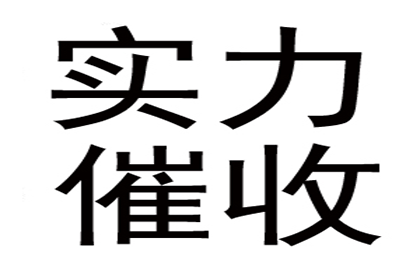 实力
催收